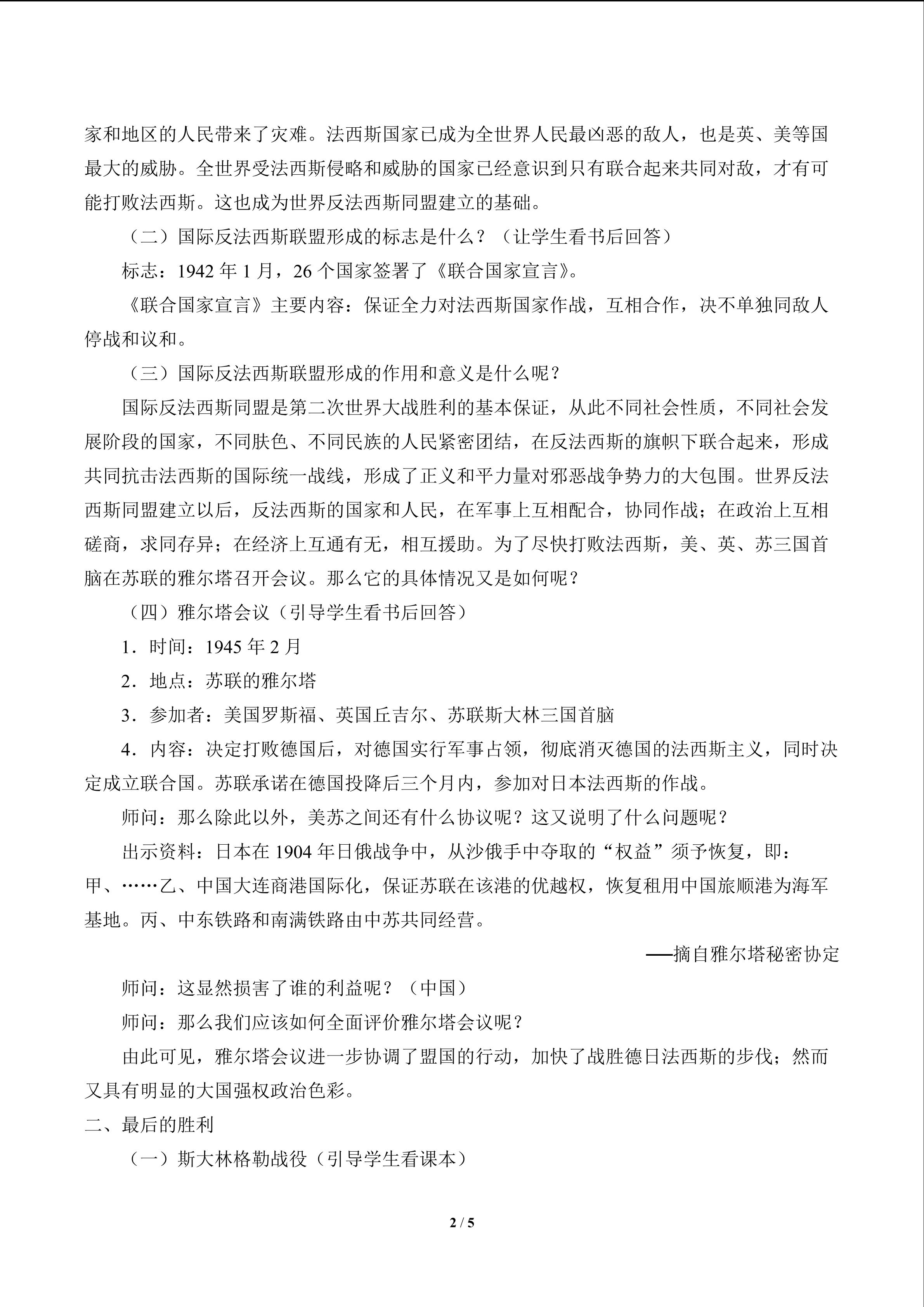 家和地区的人民带来了灾难。法西斯国家已成为全世界人民最凶恶的敌人，也是英、美等国最大的威胁。全世界受法西斯侵略和威胁的国家已经意识到只有联合起来共同对敌，才有可能打败法西斯。这也成为世界反法西斯同盟建立的基础。

（二）国际反法西斯联盟形成的标志是什么？（让学生看书后回答）

标志：1942 年 1 月，26 个国家签署了《联合国家宣言》。

《联合国家宣言》主要内容：保证全力对法西斯国家作战，互相合作，决不单独同敌人停战和议和。

（三）国际反法西斯联盟形成的作用和意义是什么呢？

国际反法西斯同盟是第二次世界大战胜利的基本保证，从此不同社会性质，不同社会发展阶段的国家，不同肤色、不同民族的人民紧密团结，在反法西斯的旗帜下联合起来，形成共同抗击法西斯的国际统一战线，形成了正义和平力量对邪恶战争势力的大包围。世界反法西斯同盟建立以后，反法西斯的国家和人民，在军事上互相配合，协同作战；在政治上互相磋商，求同存异；在经济上互通有无，相互援助。为了尽快打败法西斯，美、英、苏三国首脑在苏联的雅尔塔召开会议。那么它的具体情况又是如何呢？

（四）雅尔塔会议（引导学生看书后回答）

1．时间：1945 年 2 月

2．地点：苏联的雅尔塔

3．参加者：美国罗斯福、英国丘吉尔、苏联斯大林三国首脑

4．内容：决定打败德国后，对德国实行军事占领，彻底消灭德国的法西斯主义，同时决定成立联合国。苏联承诺在德国投降后三个月内，参加对日本法西斯的作战。

师问：那么除此以外，美苏之间还有什么协议呢？这又说明了什么问题呢？

出示资料：日本在 1904 年日俄战争中，从沙俄手中夺取的“权益”须予恢复，即：甲、……乙、中国大连商港国际化，保证苏联在该港的优越权，恢复租用中国旅顺港为海军基地。丙、中东铁路和南满铁路由中苏共同经营。

——摘自雅尔塔秘密协定

师问：这显然损害了谁的利益呢？（中国）

师问：那么我们应该如何全面评价雅尔塔会议呢？

由此可见，雅尔塔会议进一步协调了盟国的行动，加快了战胜德日法西斯的步伐；然而又具有明显的大国强权政治色彩。

二、最后的胜利

（一）斯大林格勒战役（引导学生看课本）

2 / 5